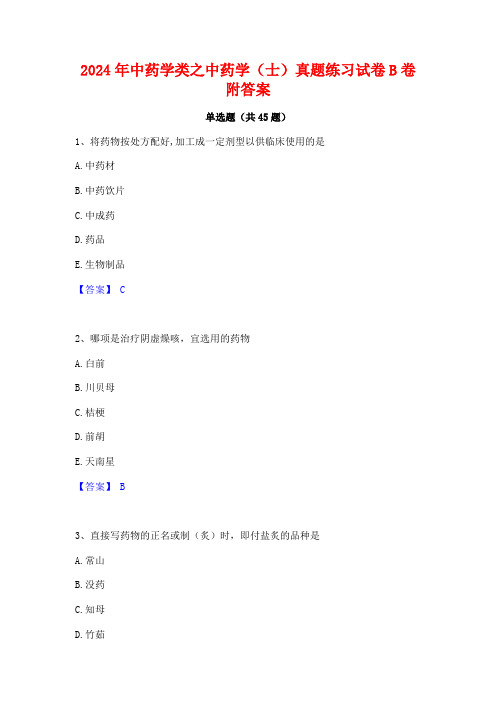 2024年中药学类之中药学（士）真题练习试卷B卷附答案

单选题（共45题）

1、将药物按处方配好,加工成一定剂型以供临床使用的是

A.中药材

B.中药饮片

C.中成药

D.药品

E.生物制品

【答案】 C

2、哪项是治疗阴虚燥咳，宜选用的药物

A.白前

B.川贝母

C.桔梗

D.前胡

E.天南星

【答案】 B

3、直接写药物的正名或制（炙）时，即付盐炙的品种是

A.常山

B.没药

C.知母

D.竹茹